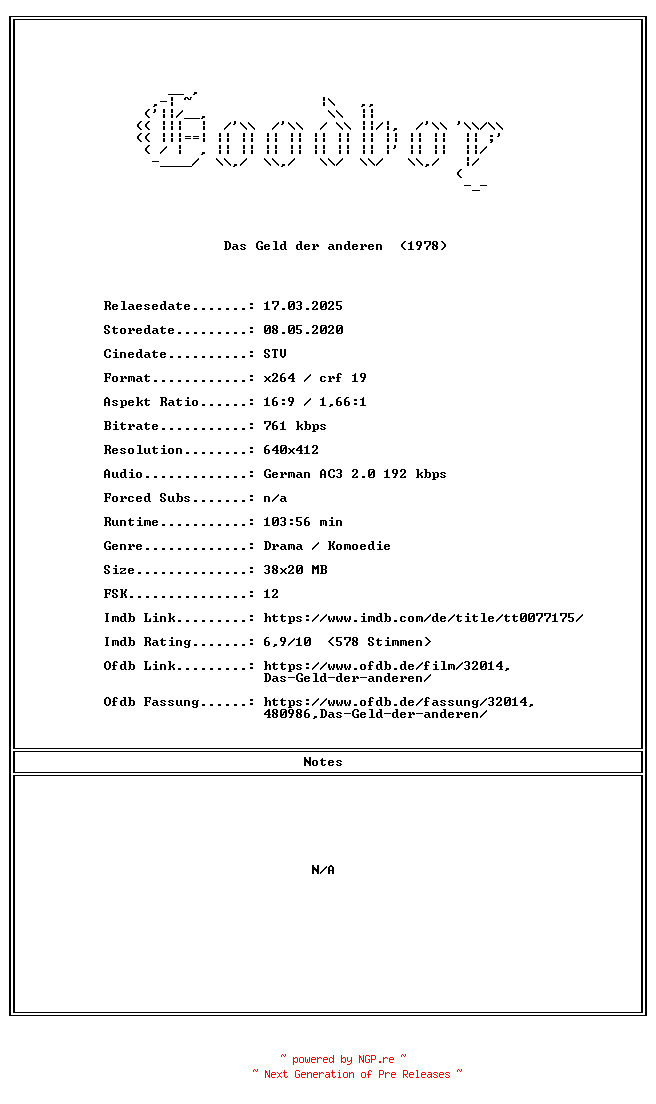 Goodboy

Das Geld der anderen (1978)

Relaesedate.......: 17.03.2025
Storedate.........: 08.05.2020
Cinedate..........: STV
Format............: x264 / crf 19
Aspekt Ratio......: 16:9 / 1,66:1
Bitrate...........: 761 kbps
Resolution........: 640x412
Audio.............: German AC3 2.0 192 kbps
Forced Subs.......: n/a
Runtime...........: 103:56 min
Genre.............: Drama / Komoedie
Size..............: 38x20 MB
FSK...............: 12
Imdb Link.........: https://www.imdb.com/de/title/tt0077175/
Imdb Rating.......: 6,9/10 (578 Stimmen)
Ofdb Link.........: https://www.ofdb.de/film/32014,Das-Geld-der-anderen/
Ofdb Fassung......: https://www.ofdb.de/fassung/32014,480986,Das-Geld-der-anderen/

Notes

N/A

~ powered by NGP.re ~
~ Next Generation of Pre Releases ~